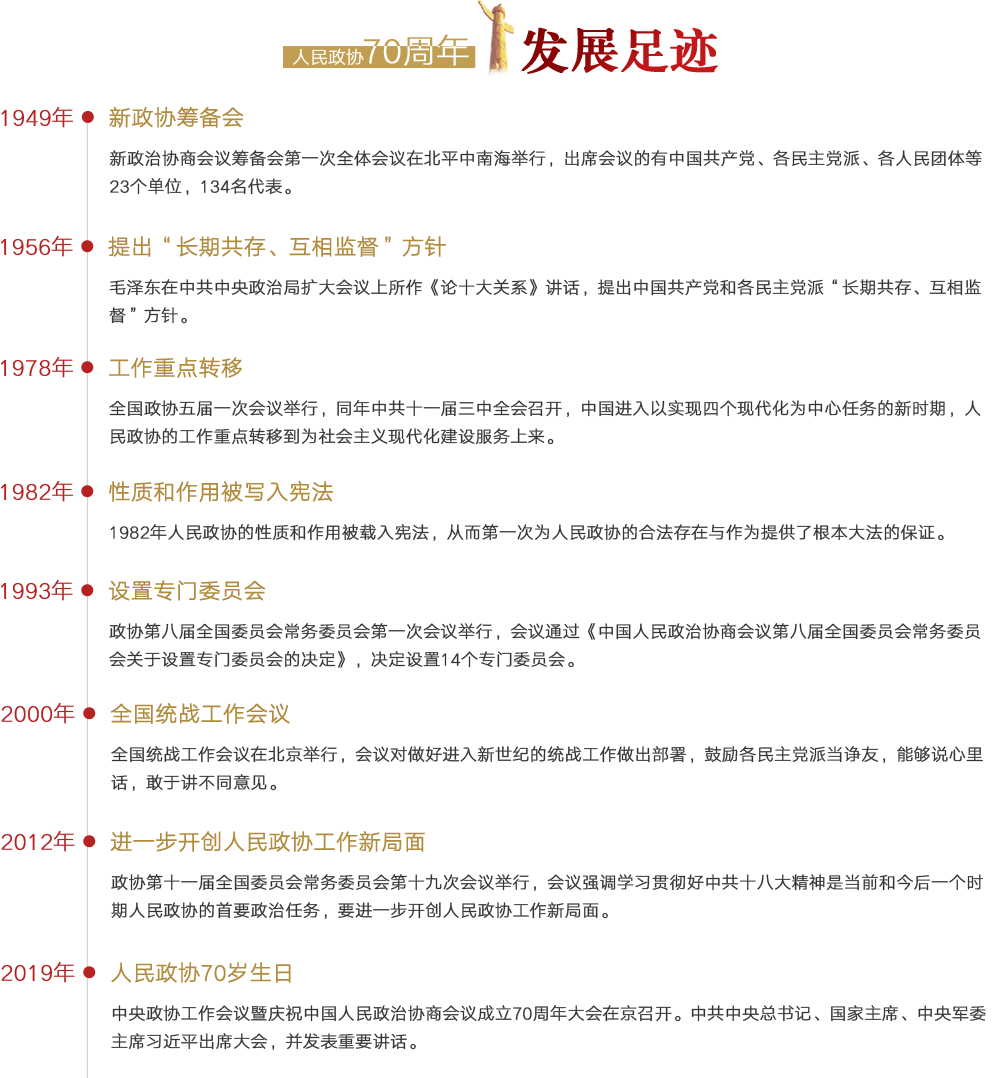 人民政协70周年 发展足迹

1949年 新政协筹备会

新政治协商会议筹备会第一次全体会议在北平中南海举行，出席会议的有中国共产党、各民主党派、各人民团体等23个单位，134名代表。

1956年 提出“长期共存、互相监督”方针

毛泽东在中共中央政治局扩大会议上所作《论十大关系》讲话，提出中国共产党和各民主党派“长期共存、互相监督”方针。

1978年 工作重点转移

全国政协五届一次会议举行，同年中共十一届三中全会召开，中国进入以实现四个现代化为中心任务的新时期，人民政协的工作重点转移到为社会主义现代化建设服务上来。

1982年 性质和作用被写入宪法

1982年人民政协的性质和作用被载入宪法，从而第一次为人民政协的合法存在与作为提供了根本大法的保证。

1993年 设置专门委员会

政协第八届全国委员会常务委员会第一次会议举行，会议通过《中国人民政治协商会议第八届全国委员会常务委员会关于设置专门委员会的决定》，决定设置14个专门委员会。

2000年 全国统战工作会议

全国统战工作会议在北京举行，会议对做好进入新世纪的统战工作做出部署，鼓励各民主党派当诤友，能够说心里话，敢于讲不同意见。

2012年 进一步开创人民政协工作新局面

政协第十一届全国委员会常务委员会第十九次会议举行，会议强调学习贯彻好中共十八大精神是当前和今后一个时期人民政协的首要政治任务，要进一步开创人民政协工作新局面。

2019年 人民政协70岁生日

中央政协工作会议暨庆祝中国人民政治协商会议成立70周年大会在京召开。中共中央总书记、国家主席、中央军委主席习近平出席大会，并发表重要讲话。